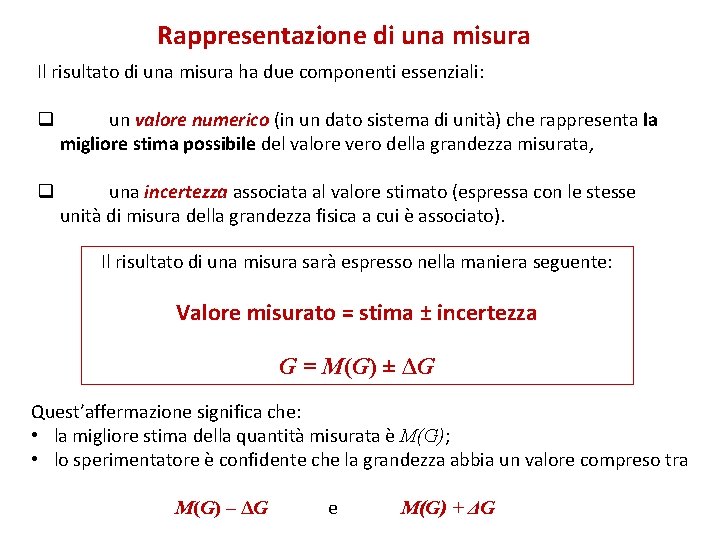 Rappresentazione di una misura

Il risultato di una misura ha due componenti essenziali:

❑ un valore numerico (in un dato sistema di unità) che rappresenta la migliore stima possibile del valore vero della grandezza misurata,

❑ una incertezza associata al valore stimato (espressa con le stesse unità di misura della grandezza fisica a cui è associato).

Il risultato di una misura sarà espresso nella maniera seguente:

Valore misurato = stima ± incertezza

$G = M(G) \pm \Delta G$

Quest'affermazione significa che:
• la migliore stima della quantità misurata è $M(G)$;
• lo sperimentatore è confidente che la grandezza abbia un valore compreso tra

$M(G) - \Delta G$ e $M(G) + \Delta G$